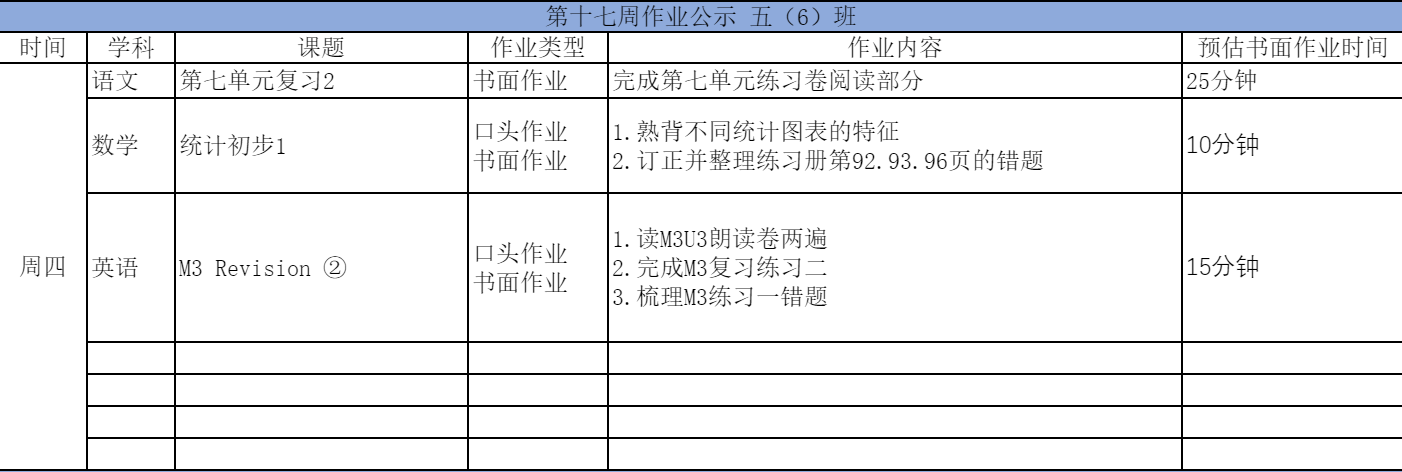 第十七周作业公示 五（6）班

| 时间 | 学科 | 课题 | 作业类型 | 作业内容 | 预估书面作业时间 |
|---|---|---|---|---|---|
| 周四 | 语文 | 第七单元复习2 | 书面作业 | 完成第七单元练习卷阅读部分 | 25分钟 |
| | 数学 | 统计初步1 | 口头作业 书面作业 | 1.熟背不同统计图表的特征 2.订正并整理练习册第92.93.96页的错题 | 10分钟 |
| | 英语 | M3 Revision ② | 口头作业 书面作业 | 1.读M3U3朗读卷两遍 2.完成M3复习练习二 3.梳理M3练习一错题 | 15分钟 |
| | | | | | |
| | | | | | |
| | | | | | |
| | | | | | |